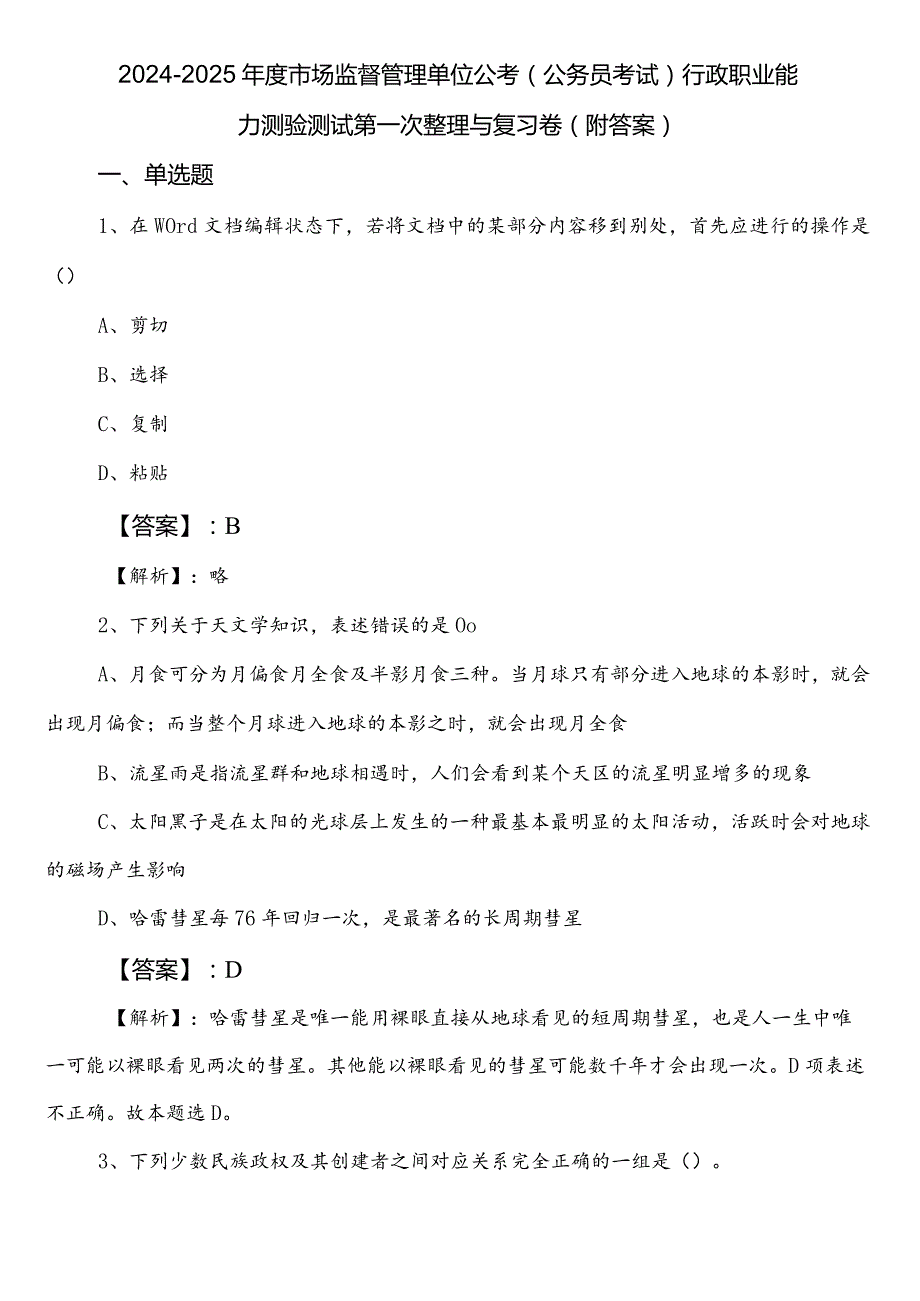 2024-2025年度市场监督管理单位公考（公务员考试）行政职业能力测验测试第一次整理与复习卷（附答案）

一、单选题

1、在WOrd文档编辑状态下，若将文档中的某部分内容移到别处，首先应进行的操作是()

A、剪切

B、选择

C、复制

D、粘贴

【答案】：B

【解析】：略

2、下列关于天文学知识，表述错误的是Oo

A、月食可分为月偏食月全食及半影月食三种。当月球只有部分进入地球的本影时，就会出现月偏食；而当整个月球进入地球的本影之时，就会出现月全食

B、流星雨是指流星群和地球相遇时，人们会看到某个天区的流星明显增多的现象

C、太阳黑子是在太阳的光球层上发生的一种最基本最明显的太阳活动，活跃时会对地球的磁场产生影响

D、哈雷彗星每76年回归一次，是最著名的长周期彗星

【答案】：D

【解析】：哈雷彗星是唯一能用裸眼直接从地球看见的短周期彗星，也是人一生中唯一可能以裸眼看见两次的彗星。其他能以裸眼看见的彗星可能数千年才会出现一次。D项表述不正确。故本题选D。

3、下列少数民族政权及其创建者之间对应关系完全正确的一组是()。